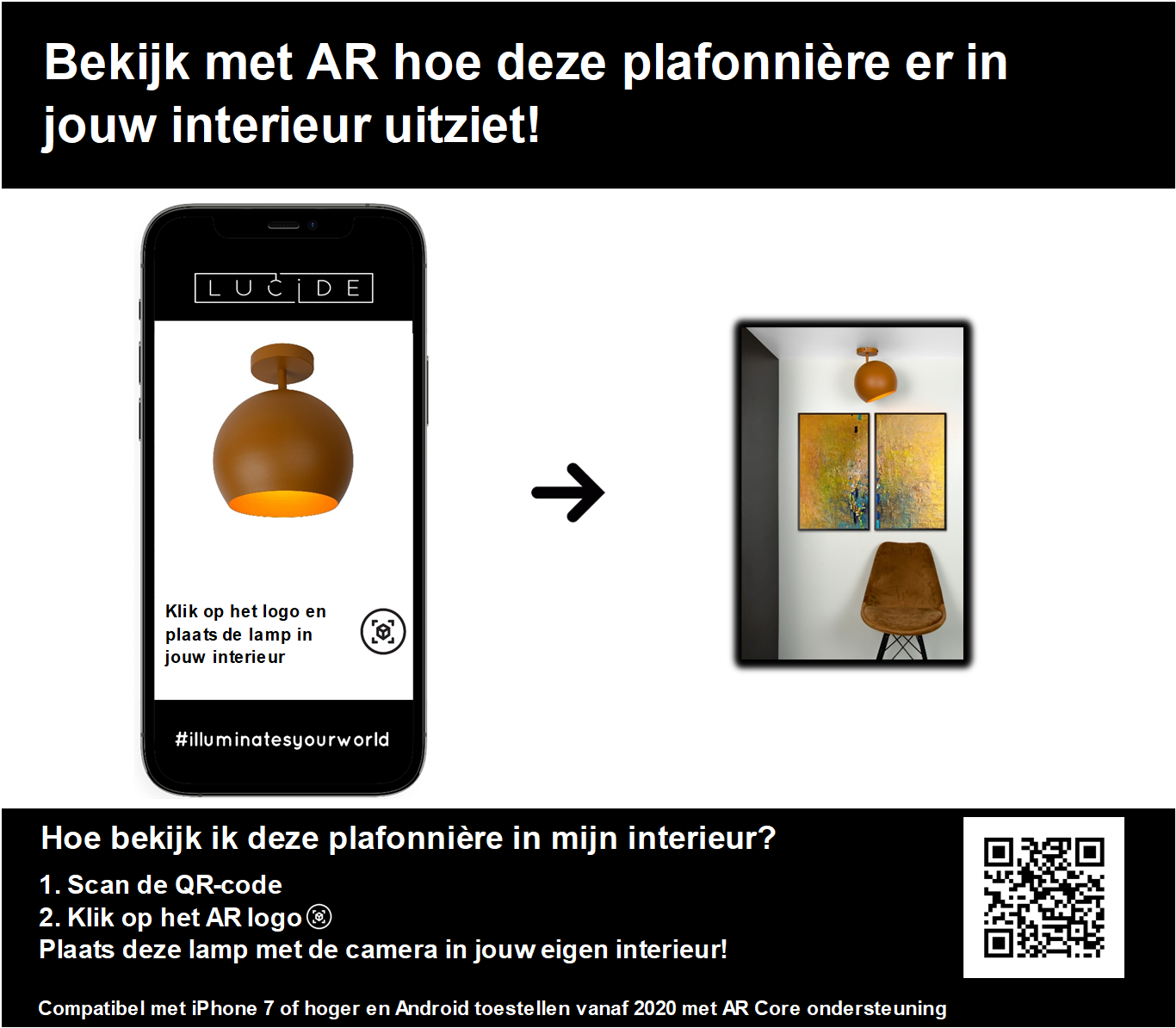 Bekijk met AR hoe deze plafonnière er in jouw interieur uitziet!

LUCIDE

Klik op het logo en plaats de lamp in jouw interieur

#illuminatesyourworld

Hoe bekijk ik deze plafonnière in mijn interieur?

1. Scan de QR-code
2. Klik op het AR logo
Plaats deze lamp met de camera in jouw eigen interieur!

Compatibel met iPhone 7 of hoger en Android toestellen vanaf 2020 met AR Core ondersteuning